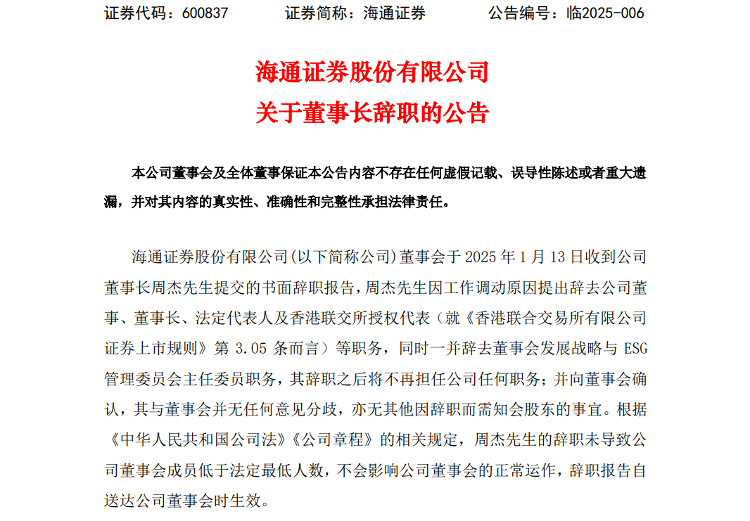 证券代码：600837　　证券简称：海通证券　　公告编号：临2025-006

海通证券股份有限公司
关于董事长辞职的公告

本公司董事会及全体董事保证本公告内容不存在任何虚假记载、误导性陈述或者重大遗漏，并对其内容的真实性、准确性和完整性承担法律责任。

海通证券股份有限公司(以下简称公司)董事会于 2025 年 1 月 13 日收到公司董事长周杰先生提交的书面辞职报告，周杰先生因工作调动原因提出辞去公司董事、董事长、法定代表人及香港联交所授权代表（就《香港联合交易所有限公司证券上市规则》第 3.05 条而言）等职务，同时一并辞去董事会发展战略与 ESG 管理委员会主任委员职务，其辞职之后将不再担任公司任何职务；并向董事会确认，其与董事会并无任何意见分歧，亦无其他因辞职而需知会股东的事宜。根据《中华人民共和国公司法》《公司章程》的相关规定，周杰先生的辞职未导致公司董事会成员低于法定最低人数，不会影响公司董事会的正常运作，辞职报告自送达公司董事会时生效。